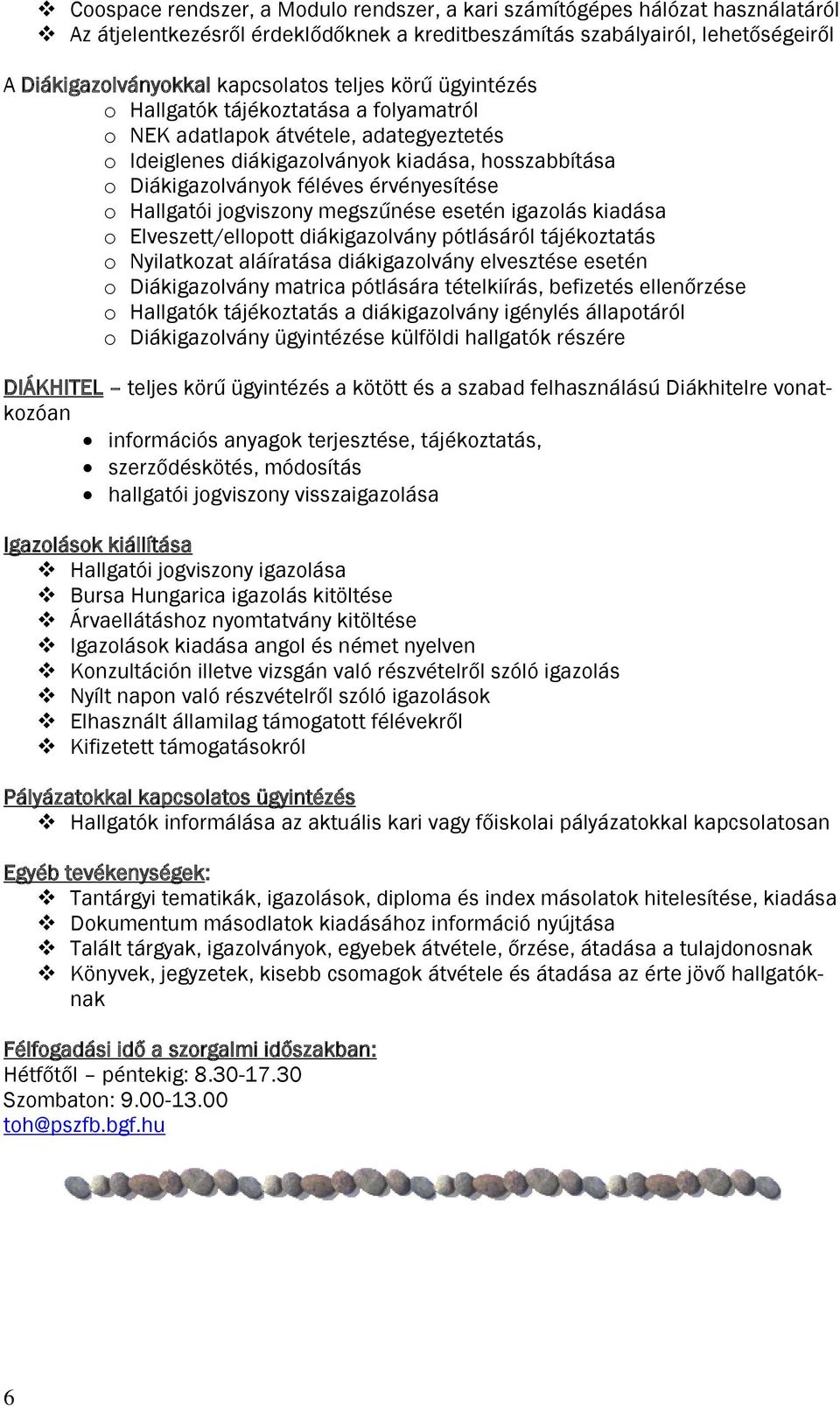 ❖ Coospace rendszer, a Modulo rendszer, a kari számítógépes hálózat használatáról
❖ Az átjelentkezésről érdeklődőknek a kreditbeszámítás szabályairól, lehetőségeiről

A Diákigazolványokkal kapcsolatos teljes körű ügyintézés
o Hallgatók tájékoztatása a folyamatról
o NEK adatlapok átvétele, adategyeztetés
o Ideiglenes diákigazolványok kiadása, hosszabbítása
o Diákigazolványok féléves érvényesítése
o Hallgatói jogviszony megszűnése esetén igazolás kiadása
o Elveszett/ellopott diákigazolvány pótlásáról tájékoztatás
o Nyilatkozat aláíratása diákigazolvány elvesztése esetén
o Diákigazolvány matrica pótlására tételkiírás, befizetés ellenőrzése
o Hallgatók tájékoztatás a diákigazolvány igénylés állapotáról
o Diákigazolvány ügyintézése külföldi hallgatók részére

DIÁKHITEL – teljes körű ügyintézés a kötött és a szabad felhasználású Diákhitelre vonatkozóan
• információs anyagok terjesztése, tájékoztatás,
• szerződéskötés, módosítás
• hallgatói jogviszony visszaigazolása

Igazolások kiállítása
❖ Hallgatói jogviszony igazolása
❖ Bursa Hungarica igazolás kitöltése
❖ Árvaellátáshoz nyomtatvány kitöltése
❖ Igazolások kiadása angol és német nyelven
❖ Konzultáción illetve vizsgán való részvételről szóló igazolás
❖ Nyílt napon való részvételről szóló igazolások
❖ Elhasznált államilag támogatott félévekről
❖ Kifizetett támogatásokról

Pályázatokkal kapcsolatos ügyintézés
❖ Hallgatók informálása az aktuális kari vagy főiskolai pályázatokkal kapcsolatosan

Egyéb tevékenységek:
❖ Tantárgyi tematikák, igazolások, diploma és index másolatok hitelesítése, kiadása
❖ Dokumentum másodlatok kiadásához információ nyújtása
❖ Talált tárgyak, igazolványok, egyebek átvétele, őrzése, átadása a tulajdonosnak
❖ Könyvek, jegyzetek, kisebb csomagok átvétele és átadása az érte jövő hallgatóknak

Félfogadási idő a szorgalmi időszakban:
Hétfőtől – péntekig: 8.30-17.30
Szombaton: 9.00-13.00
toh@pszfb.bgf.hu

6